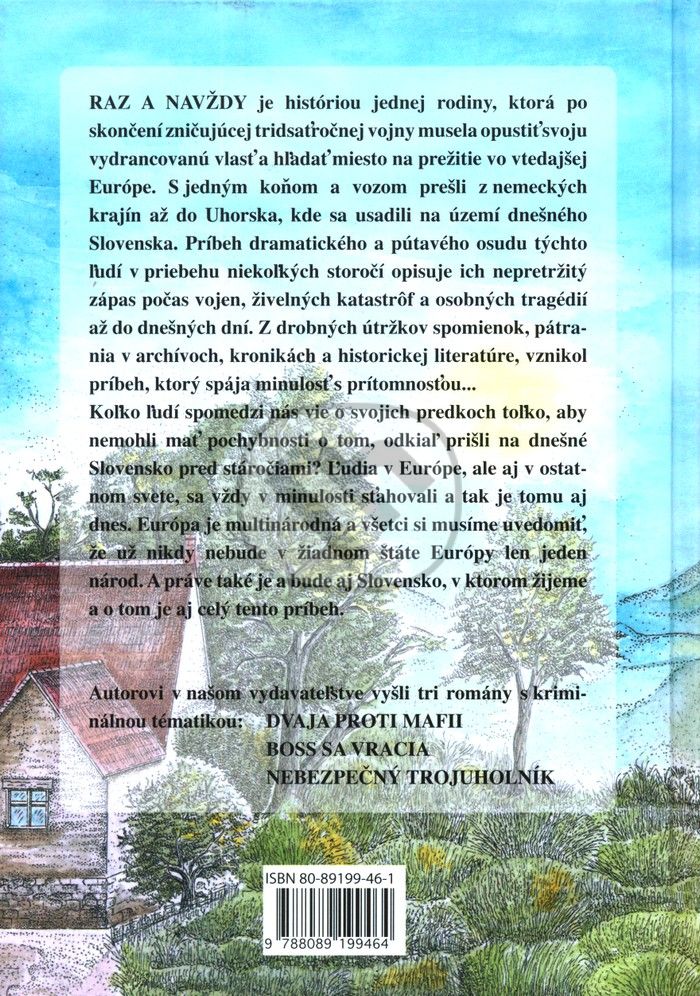 RAZ A NAVŽDY je históriou jednej rodiny, ktorá po skončení zničujúcej tridsaťročnej vojny musela opustiť svoju vydrancovanú vlasť a hľadať miesto na prežitie vo vtedajšej Európe. S jedným koňom a vozom prešli z nemeckých krajín až do Uhorska, kde sa usadili na území dnešného Slovenska. Príbeh dramatického a pútavého osudu týchto ľudí v priebehu niekoľkých storočí opisuje ich nepretržitý zápas počas vojen, živelných katastrôf a osobných tragédií až do dnešných dní. Z drobných útržkov spomienok, pátrania v archívoch, kronikách a historickej literatúre, vznikol príbeh, ktorý spája minulosť s prítomnosťou...

Koľko ľudí spomedzi nás vie o svojich predkoch toľko, aby nemohli mať pochybnosti o tom, odkiaľ prišli na dnešné Slovensko pred stáročiami? Ľudia v Európe, ale aj v ostatnom svete, sa vždy v minulosti sťahovali a tak je tomu aj dnes. Európa je multinárodná a všetci si musíme uvedomiť, že už nikdy nebude v žiadnom štáte Európy len jeden národ. A práve také je a bude aj Slovensko, v ktorom žijeme a o tom je aj celý tento príbeh.

Autorovi v našom vydavateľstve vyšli tri romány s kriminálnou tématikou: DVAJA PROTI MAFII
BOSS SA VRACIA
NEBEZPEČNÝ TROJUHOLNÍK

ISBN 80-89199-46-1

9 788089 199464